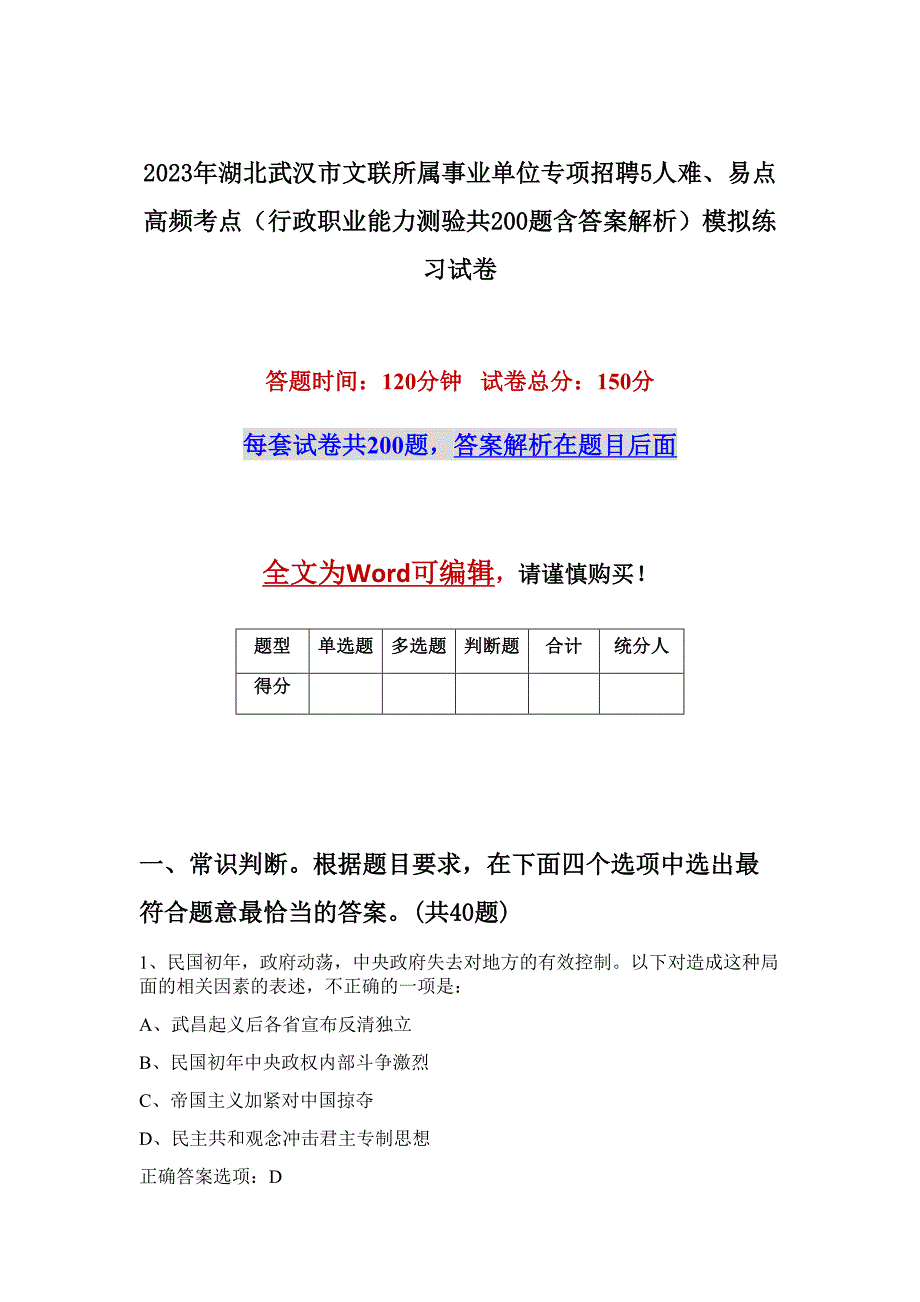 2023年湖北武汉市文联所属事业单位专项招聘5人难、易点高频考点（行政职业能力测验共200题含答案解析）模拟练习试卷

答题时间：120分钟　试卷总分：150分

每套试卷共200题，答案解析在题目后面

全文为Word可编辑，请谨慎购买！

| 题型 | 单选题 | 多选题 | 判断题 | 合计 | 统分人 |
|---|---|---|---|---|---|
| 得分 | | | | | |

一、常识判断。根据题目要求，在下面四个选项中选出最符合题意最恰当的答案。(共40题)

1、民国初年，政府动荡，中央政府失去对地方的有效控制。以下对造成这种局面的相关因素的表述，不正确的一项是：

A、武昌起义后各省宣布反清独立

B、民国初年中央政权内部斗争激烈

C、帝国主义加紧对中国掠夺

D、民主共和观念冲击君主专制思想

正确答案选项：D